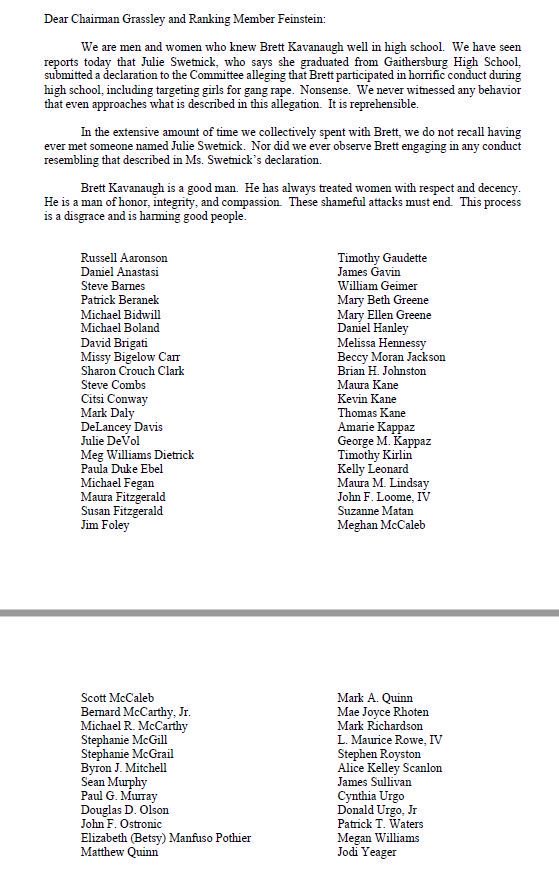 Dear Chairman Grassley and Ranking Member Feinstein:

We are men and women who knew Brett Kavanaugh well in high school. We have seen reports today that Julie Swetnick, who says she graduated from Gaithersburg High School, submitted a declaration to the Committee alleging that Brett participated in horrific conduct during high school, including targeting girls for gang rape. Nonsense. We never witnessed any behavior that even approaches what is described in this allegation. It is reprehensible.

In the extensive amount of time we collectively spent with Brett, we do not recall having ever met someone named Julie Swetnick. Nor did we ever observe Brett engaging in any conduct resembling that described in Ms. Swetnick's declaration.

Brett Kavanaugh is a good man. He has always treated women with respect and decency. He is a man of honor, integrity, and compassion. These shameful attacks must end. This process is a disgrace and is harming good people.

Russell Aaronson
Daniel Anastasi
Steve Barnes
Patrick Beranek
Michael Bidwill
Michael Boland
David Brigati
Missy Bigelow Carr
Sharon Crouch Clark
Steve Combs
Citsi Conway
Mark Daly
DeLancey Davis
Julie DeVol
Meg Williams Dietrick
Paula Duke Ebel
Michael Fegan
Maura Fitzgerald
Susan Fitzgerald
Jim Foley

Timothy Gaudette
James Gavin
William Geimer
Mary Beth Greene
Mary Ellen Greene
Daniel Hanley
Melissa Hennessy
Beccy Moran Jackson
Brian H. Johnston
Maura Kane
Kevin Kane
Thomas Kane
Amarie Kappaz
George M. Kappaz
Timothy Kirlin
Kelly Leonard
Maura M. Lindsay
John F. Loome, IV
Suzanne Matan
Meghan McCaleb

Scott McCaleb
Bernard McCarthy, Jr.
Michael R. McCarthy
Stephanie McGill
Stephanie McGrail
Byron J. Mitchell
Sean Murphy
Paul G. Murray
Douglas D. Olson
John F. Ostronic
Elizabeth (Betsy) Manfuso Pothier
Matthew Quinn

Mark A. Quinn
Mae Joyce Rhoten
Mark Richardson
L. Maurice Rowe, IV
Stephen Royston
Alice Kelley Scanlon
James Sullivan
Cynthia Urgo
Donald Urgo, Jr
Patrick T. Waters
Megan Williams
Jodi Yeager